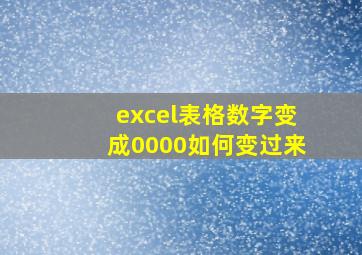 excel表格数字变成0000如何变过来